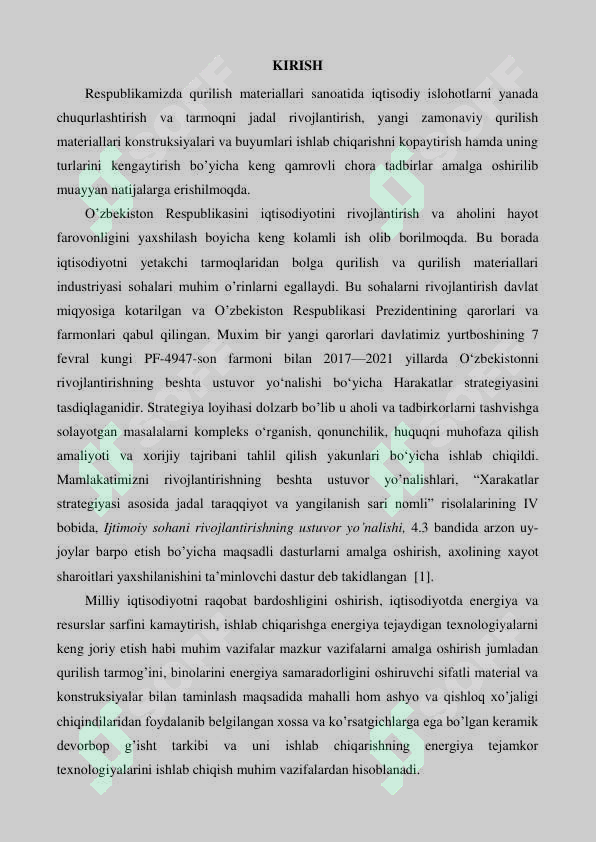 KIRISH

Respublikamizda qurilish materiallari sanoatida iqtisodiy islohotlarni yanada chuqurlashtirish va tarmoqni jadal rivojlantirish, yangi zamonaviy qurilish materiallari konstruksiyalari va buyumlari ishlab chiqarishni kopaytirish hamda uning turlarini kengaytirish bo'yicha keng qamrovli chora tadbirlar amalga oshirilib muayyan natijalarga erishilmoqda.

O'zbekiston Respublikasini iqtisodiyotini rivojlantirish va aholini hayot farovonligini yaxshilash boyicha keng kolamli ish olib borilmoqda. Bu borada iqtisodiyotni yetakchi tarmoqlaridan bolga qurilish va qurilish materiallari industriyasi sohalari muhim o'rinlarni egallaydi. Bu sohalarni rivojlantirish davlat miqyosiga kotarilgan va O'zbekiston Respublikasi Prezidentining qarorlari va farmonlari qabul qilingan. Muxim bir yangi qarorlari davlatimiz yurtboshining 7 fevral kungi PF-4947-son farmoni bilan 2017—2021 yillarda O'zbekistonni rivojlantirishning beshta ustuvor yo'nalishi bo'yicha Harakatlar strategiyasini tasdiqlaganidir. Strategiya loyihasi dolzarb bo'lib u aholi va tadbirkorlarni tashvishga solayotgan masalalarni kompleks o'rganish, qonunchilik, huquqni muhofaza qilish amaliyoti va xorijiy tajribani tahlil qilish yakunlari bo'yicha ishlab chiqildi. Mamlakatimizni rivojlantirishning beshta ustuvor yo'nalishlari, "Xarakatlar strategiyasi asosida jadal taraqqiyot va yangilanish sari nomli" risolalarining IV bobida, Ijtimoiy sohani rivojlantirishning ustuvor yo'nalishi, 4.3 bandida arzon uy-joylar barpo etish bo'yicha maqsadli dasturlarni amalga oshirish, axolining xayot sharoitlari yaxshilanishini ta'minlovchi dastur deb takidlangan [1].

Milliy iqtisodiyotni raqobat bardoshligini oshirish, iqtisodiyotda energiya va resurslar sarfini kamaytirish, ishlab chiqarishga energiya tejaydigan texnologiyalarni keng joriy etish habi muhim vazifalar mazkur vazifalarni amalga oshirish jumladan qurilish tarmog'ini, binolarini energiya samaradorligini oshiruvchi sifatli material va konstruksiyalar bilan taminlash maqsadida mahalli hom ashyo va qishloq xo'jaligi chiqindilaridan foydalanib belgilangan xossa va ko'rsatgichlarga ega bo'lgan keramik devorbop g'isht tarkibi va uni ishlab chiqarishning energiya tejamkor texnologiyalarini ishlab chiqish muhim vazifalardan hisoblanadi.